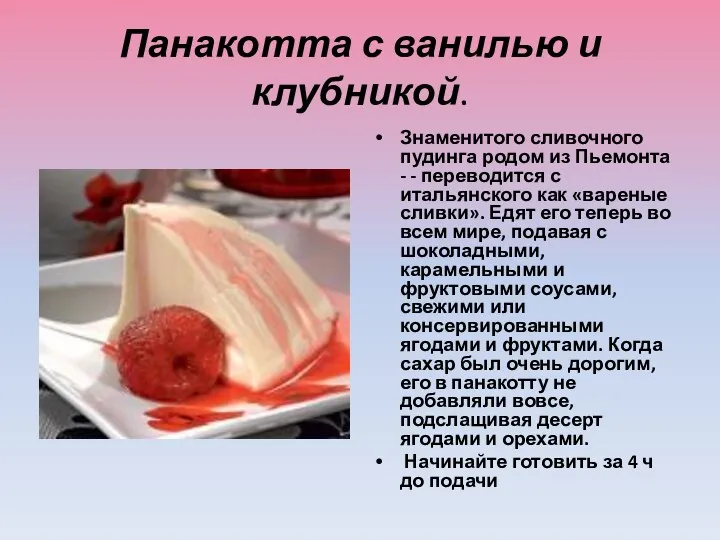 Панакотта с ванилью и клубникой.

• Знаменитого сливочного пудинга родом из Пьемонта - - переводится с итальянского как «вареные сливки». Едят его теперь во всем мире, подавая с шоколадными, карамельными и фруктовыми соусами, свежими или консервированными ягодами и фруктами. Когда сахар был очень дорогим, его в панакотту не добавляли вовсе, подслащивая десерт ягодами и орехами.

• Начинайте готовить за 4 ч до подачи